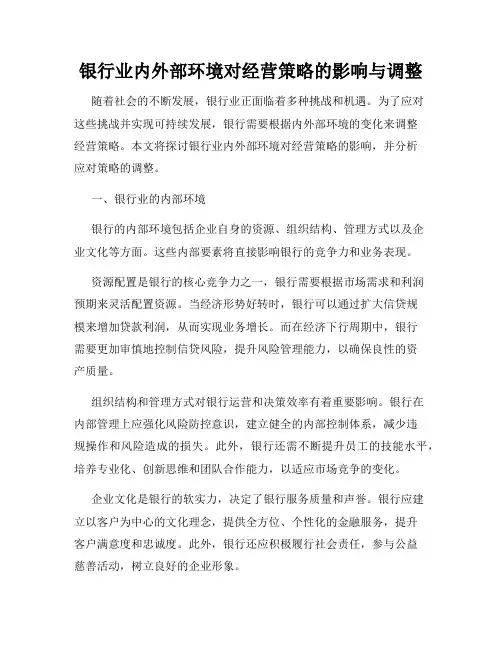 银行业内外部环境对经营策略的影响与调整

随着社会的不断发展，银行业正面临着多种挑战和机遇。为了应对这些挑战并实现可持续发展，银行需要根据内外部环境的变化来调整经营策略。本文将探讨银行业内外部环境对经营策略的影响，并分析应对策略的调整。

一、银行业的内部环境

银行的内部环境包括企业自身的资源、组织结构、管理方式以及企业文化等方面。这些内部要素将直接影响银行的竞争力和业务表现。

资源配置是银行的核心竞争力之一，银行需要根据市场需求和利润预期来灵活配置资源。当经济形势好转时，银行可以通过扩大信贷规模来增加贷款利润，从而实现业务增长。而在经济下行周期中，银行需要更加审慎地控制信贷风险，提升风险管理能力，以确保良性的资产质量。

组织结构和管理方式对银行运营和决策效率有着重要影响。银行在内部管理上应强化风险防控意识，建立健全的内部控制体系，减少违规操作和风险造成的损失。此外，银行还需不断提升员工的技能水平，培养专业化、创新思维和团队合作能力，以适应市场竞争的变化。

企业文化是银行的软实力，决定了银行服务质量和声誉。银行应建立以客户为中心的文化理念，提供全方位、个性化的金融服务，提升客户满意度和忠诚度。此外，银行还应积极履行社会责任，参与公益慈善活动，树立良好的企业形象。